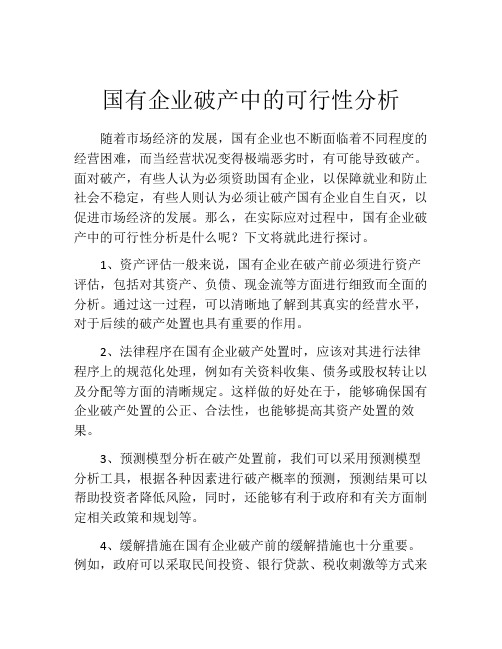 国有企业破产中的可行性分析

随着市场经济的发展，国有企业也不断面临着不同程度的经营困难，而当经营状况变得极端恶劣时，有可能导致破产。面对破产，有些人认为必须资助国有企业，以保障就业和防止社会不稳定，有些人则认为必须让破产国有企业自生自灭，以促进市场经济的发展。那么，在实际应对过程中，国有企业破产中的可行性分析是什么呢？下文将就此进行探讨。

1、资产评估一般来说，国有企业在破产前必须进行资产评估，包括对其资产、负债、现金流等方面进行细致而全面的分析。通过这一过程，可以清晰地了解到其真实的经营水平，对于后续的破产处置也具有重要的作用。

2、法律程序在国有企业破产处置时，应该对其进行法律程序上的规范化处理，例如有关资料收集、债务或股权转让以及分配等方面的清晰规定。这样做的好处在于，能够确保国有企业破产处置的公正、合法性，也能够提高其资产处置的效果。

3、预测模型分析在破产处置前，我们可以采用预测模型分析工具，根据各种因素进行破产概率的预测，预测结果可以帮助投资者降低风险，同时，还能够有利于政府和有关方面制定相关政策和规划等。

4、缓解措施在国有企业破产前的缓解措施也十分重要。例如，政府可以采取民间投资、银行贷款、税收刺激等方式来